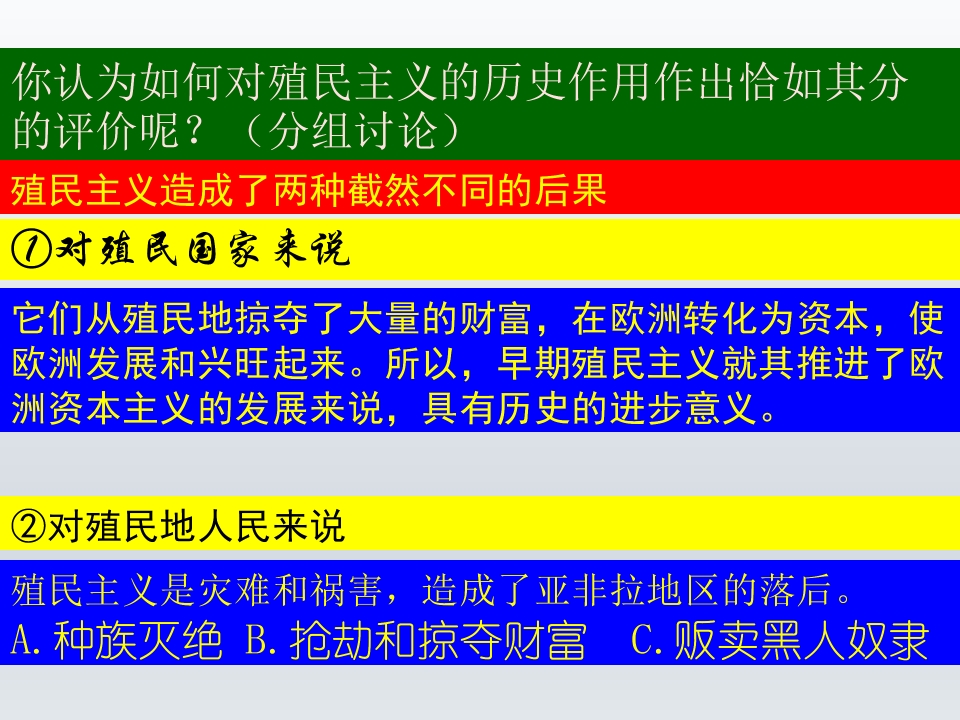 你认为如何对殖民主义的历史作用作出恰如其分的评价呢？（分组讨论）

殖民主义造成了两种截然不同的后果

①对殖民国家来说

它们从殖民地掠夺了大量的财富，在欧洲转化为资本，使欧洲发展和兴旺起来。所以，早期殖民主义就其推进了欧洲资本主义的发展来说，具有历史的进步意义。

②对殖民地人民来说

殖民主义是灾难和祸害，造成了亚非拉地区的落后。

A.种族灭绝 B.抢劫和掠夺财富 C.贩卖黑人奴隶